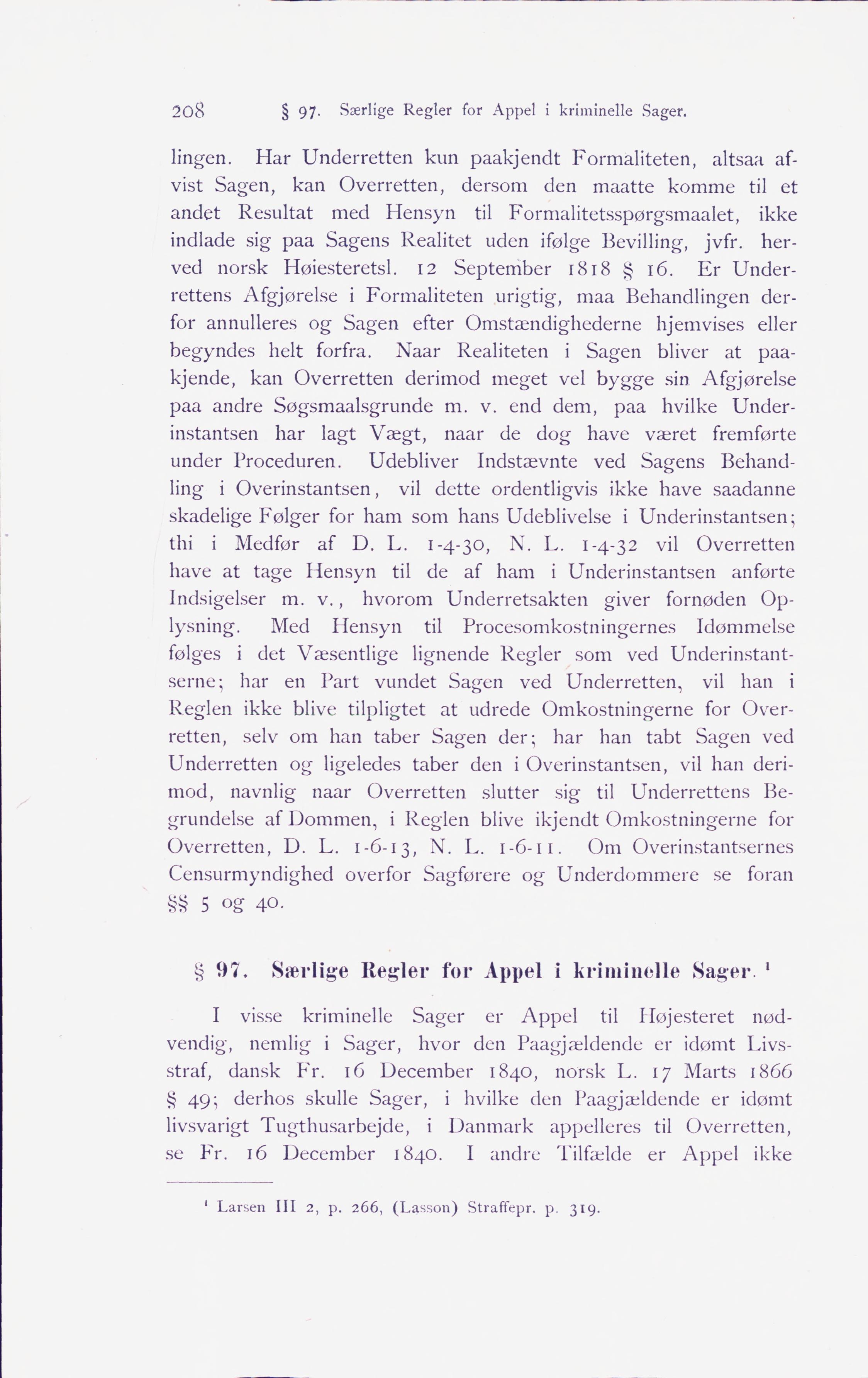 208 § 97. Særlige Regler for Appel i kriminelle Sager.

lingen. Har Underretten kun paakjendt Formaliteten, altsaa afvist Sagen, kan Overretten, dersom den maatte komme til et andet Resultat med Hensyn til Formalitetsspørgsmaalet, ikke indlade sig paa Sagens Realitet uden ifølge Bevilling, jvfr. herved norsk Høiesteretsl. 12 September 1818 § 16. Er Underrettens Afgjørelse i Formaliteten urigtig, maa Behandlingen derfor annulleres og Sagen efter Omstændighederne hjemvises eller begyndes helt forfra. Naar Realiteten i Sagen bliver at paakjende, kan Overretten derimod meget vel bygge sin Afgjørelse paa andre Søgsmaalsgrunde m. v. end dem, paa hvilke Underinstantsen har lagt Vægt, naar de dog have været fremførte under Proceduren. Udebliver Indstævnte ved Sagens Behandling i Overinstantsen, vil dette ordentligvis ikke have saadanne skadelige Følger for ham som hans Udeblivelse i Underinstantsen; thi i Medfør af D. L. 1-4-30, N. L. 1-4-32 vil Overretten have at tage Hensyn til de af ham i Underinstantsen anførte Indsigelser m. v., hvorom Underretsakten giver fornøden Oplysning. Med Hensyn til Procesomkostningernes Idømmelse følges i det Væsentlige lignende Regler som ved Underinstantserne; har en Part vundet Sagen ved Underretten, vil han i Reglen ikke blive tilpligtet at udrede Omkostningerne for Overretten, selv om han taber Sagen der; har han tabt Sagen ved Underretten og ligeledes taber den i Overinstantsen, vil han derimod, navnlig naar Overretten slutter sig til Underrettens Begrundelse af Dommen, i Reglen blive ikjendt Omkostningerne for Overretten, D. L. 1-6-13, N. L. 1-6-11. Om Overinstantsernes Censurmyndighed overfor Sagførere og Underdommere se foran §§ 5 og 40.

§ 97. Særlige Regler for Appel i kriminelle Sager. ¹

I visse kriminelle Sager er Appel til Højesteret nødvendig, nemlig i Sager, hvor den Paagjældende er idømt Livsstraf, dansk Fr. 16 December 1840, norsk L. 17 Marts 1866 § 49; derhos skulle Sager, i hvilke den Paagjældende er idømt livsvarigt Tugthusarbejde, i Danmark appelleres til Overretten, se Fr. 16 December 1840. I andre Tilfælde er Appel ikke

¹ Larsen III 2, p. 266, (Lasson) Straffepr. p. 319.